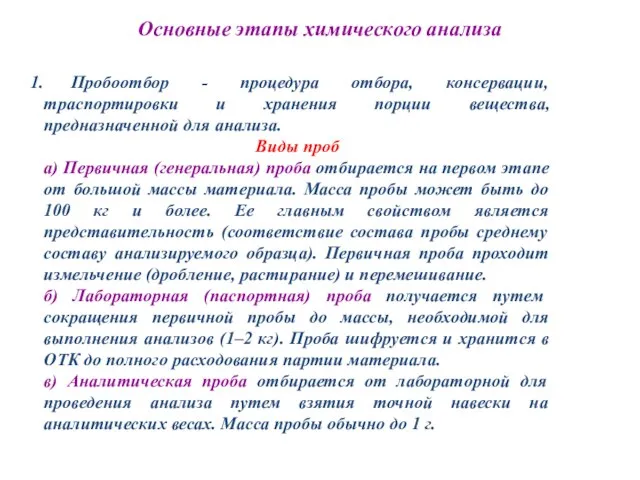 Основные этапы химического анализа

1. Пробоотбор - процедура отбора, консервации, траспортировки и хранения порции вещества, предназначенной для анализа.

Виды проб

а) Первичная (генеральная) проба отбирается на первом этапе от большой массы материала. Масса пробы может быть до 100 кг и более. Ее главным свойством является представительность (соответствие состава пробы среднему составу анализируемого образца). Первичная проба проходит измельчение (дробление, растирание) и перемешивание.

б) Лабораторная (паспортная) проба получается путем сокращения первичной пробы до массы, необходимой для выполнения анализов (1–2 кг). Проба шифруется и хранится в ОТК до полного расходования партии материала.

в) Аналитическая проба отбирается от лабораторной для проведения анализа путем взятия точной навески на аналитических весах. Масса пробы обычно до 1 г.